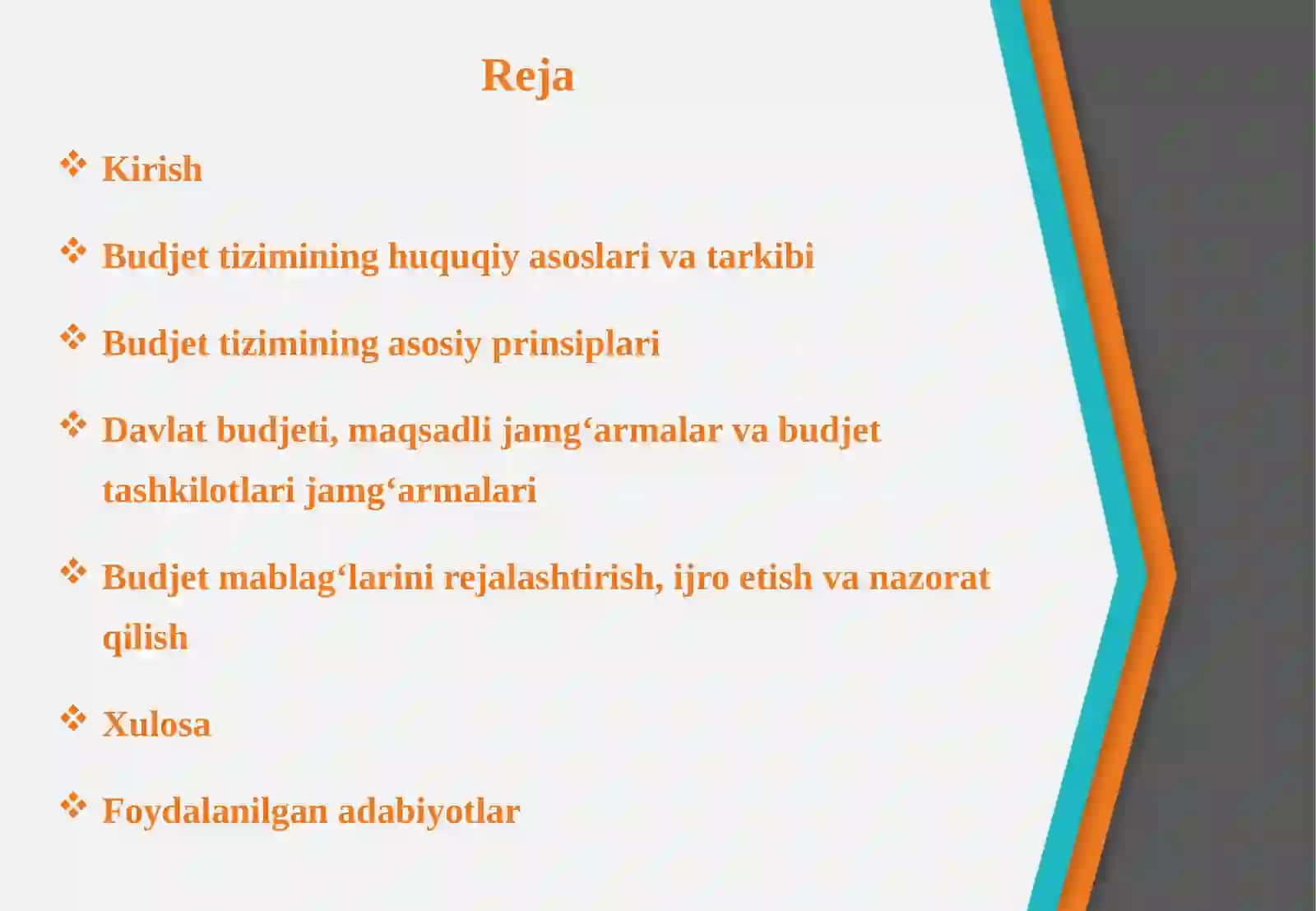 Reja

❖ Kirish

❖ Budjet tizimining huquqiy asoslari va tarkibi

❖ Budjet tizimining asosiy prinsiplari

❖ Davlat budjeti, maqsadli jamg'armalar va budjet tashkilotlari jamg'armalari

❖ Budjet mablag'larini rejalashtirish, ijro etish va nazorat qilish

❖ Xulosa

❖ Foydalanilgan adabiyotlar